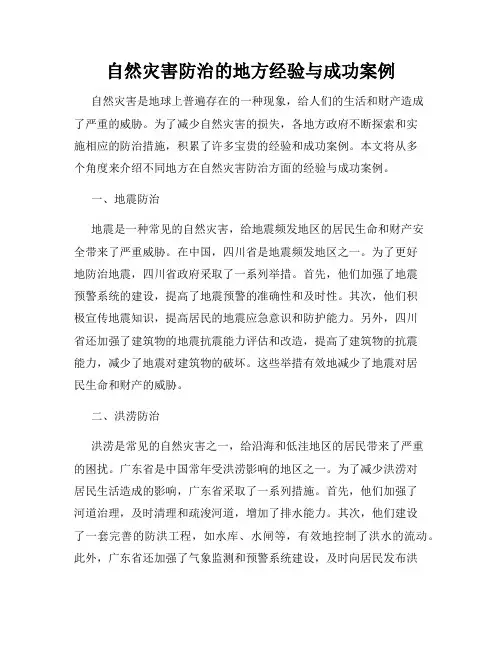 自然灾害防治的地方经验与成功案例

自然灾害是地球上普遍存在的一种现象，给人们的生活和财产造成了严重的威胁。为了减少自然灾害的损失，各地方政府不断探索和实施相应的防治措施，积累了许多宝贵的经验和成功案例。本文将从多个角度来介绍不同地方在自然灾害防治方面的经验与成功案例。

一、地震防治

地震是一种常见的自然灾害，给地震频发地区的居民生命和财产安全带来了严重威胁。在中国，四川省是地震频发地区之一。为了更好地防治地震，四川省政府采取了一系列举措。首先，他们加强了地震预警系统的建设，提高了地震预警的准确性和及时性。其次，他们积极宣传地震知识，提高居民的地震应急意识和防护能力。另外，四川省还加强了建筑物的地震抗震能力评估和改造，提高了建筑物的抗震能力，减少了地震对建筑物的破坏。这些举措有效地减少了地震对居民生命和财产的威胁。

二、洪涝防治

洪涝是常见的自然灾害之一，给沿海和低洼地区的居民带来了严重的困扰。广东省是中国常年受洪涝影响的地区之一。为了减少洪涝对居民生活造成的影响，广东省采取了一系列措施。首先，他们加强了河道治理，及时清理和疏浚河道，增加了排水能力。其次，他们建设了一套完善的防洪工程，如水库、水闸等，有效地控制了洪水的流动。此外，广东省还加强了气象监测和预警系统建设，及时向居民发布洪